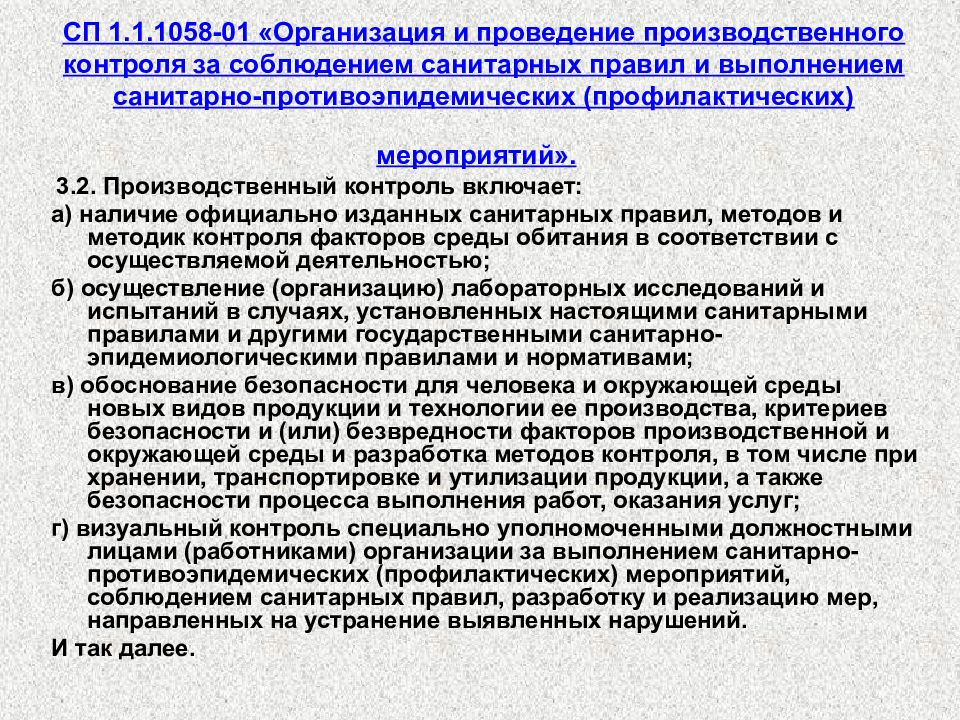 СП 1.1.1058-01 «Организация и проведение производственного контроля за соблюдением санитарных правил и выполнением санитарно-противоэпидемических (профилактических)

мероприятий».

3.2. Производственный контроль включает:

а) наличие официально изданных санитарных правил, методов и методик контроля факторов среды обитания в соответствии с осуществляемой деятельностью;

б) осуществление (организацию) лабораторных исследований и испытаний в случаях, установленных настоящими санитарными правилами и другими государственными санитарно-эпидемиологическими правилами и нормативами;

в) обоснование безопасности для человека и окружающей среды новых видов продукции и технологии ее производства, критериев безопасности и (или) безвредности факторов производственной и окружающей среды и разработка методов контроля, в том числе при хранении, транспортировке и утилизации продукции, а также безопасности процесса выполнения работ, оказания услуг;

г) визуальный контроль специально уполномоченными должностными лицами (работниками) организации за выполнением санитарно-противоэпидемических (профилактических) мероприятий, соблюдением санитарных правил, разработку и реализацию мер, направленных на устранение выявленных нарушений.

И так далее.